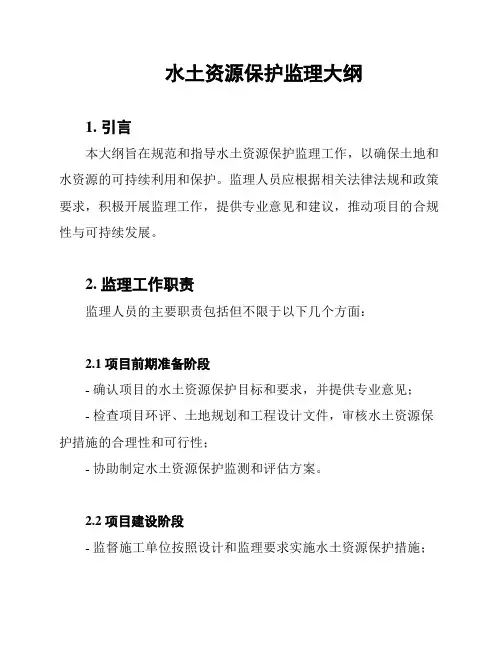 水土资源保护监理大纲

1. 引言

本大纲旨在规范和指导水土资源保护监理工作，以确保土地和水资源的可持续利用和保护。监理人员应根据相关法律法规和政策要求，积极开展监理工作，提供专业意见和建议，推动项目的合规性与可持续发展。

2. 监理工作职责

监理人员的主要职责包括但不限于以下几个方面：

2.1 项目前期准备阶段

- 确认项目的水土资源保护目标和要求，并提供专业意见；

- 检查项目环评、土地规划和工程设计文件，审核水土资源保护措施的合理性和可行性；

- 协助制定水土资源保护监测和评估方案。

2.2 项目建设阶段

- 监督施工单位按照设计和监理要求实施水土资源保护措施；